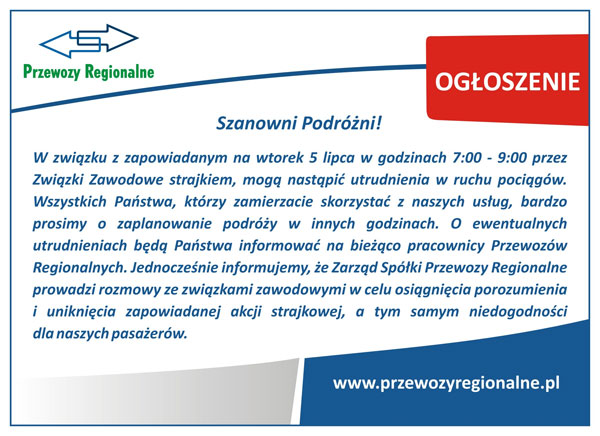 Przewozy Regionalne

OGŁOSZENIE

Szanowni Podróżni!

W związku z zapowiadanym na wtorek 5 lipca w godzinach 7:00 - 9:00 przez Związki Zawodowe strajkiem, mogą nastąpić utrudnienia w ruchu pociągów. Wszystkich Państwa, którzy zamierzacie skorzystać z naszych usług, bardzo prosimy o zaplanowanie podróży w innych godzinach. O ewentualnych utrudnieniach będą Państwa informować na bieżąco pracownicy Przewozów Regionalnych. Jednocześnie informujemy, że Zarząd Spółki Przewozy Regionalne prowadzi rozmowy ze związkami zawodowymi w celu osiągnięcia porozumienia i uniknięcia zapowiadanej akcji strajkowej, a tym samym niedogodności dla naszych pasażerów.

www.przewozyregionalne.pl